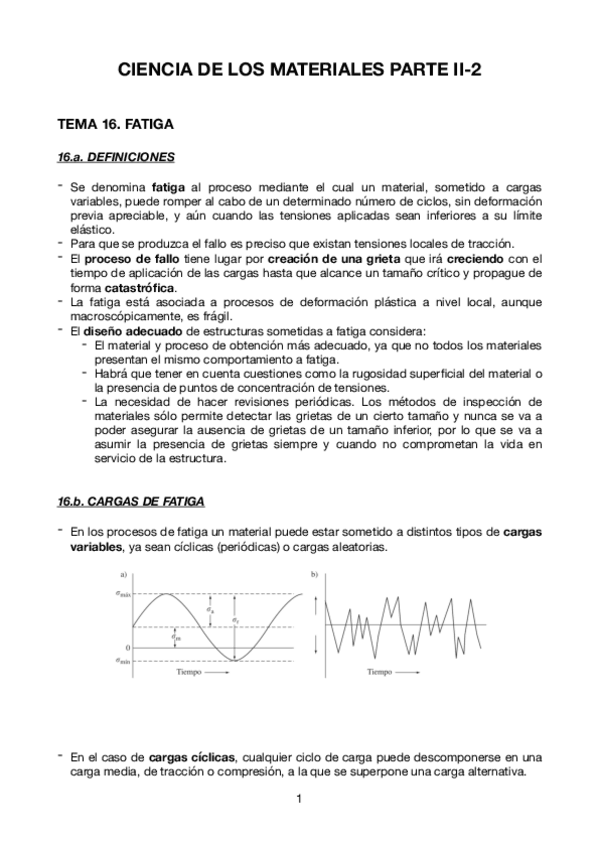 CIENCIA DE LOS MATERIALES PARTE II-2

TEMA 16. FATIGA

16.a. DEFINICIONES

- Se denomina fatiga al proceso mediante el cual un material, sometido a cargas variables, puede romper al cabo de un determinado número de ciclos, sin deformación previa apreciable, y aún cuando las tensiones aplicadas sean inferiores a su límite elástico.
- Para que se produzca el fallo es preciso que existan tensiones locales de tracción.
- El proceso de fallo tiene lugar por creación de una grieta que irá creciendo con el tiempo de aplicación de las cargas hasta que alcance un tamaño crítico y propague de forma catastrófica.
- La fatiga está asociada a procesos de deformación plástica a nivel local, aunque macroscópicamente, es frágil.
- El diseño adecuado de estructuras sometidas a fatiga considera:
  - El material y proceso de obtención más adecuado, ya que no todos los materiales presentan el mismo comportamiento a fatiga.
  - Habrá que tener en cuenta cuestiones como la rugosidad superficial del material o la presencia de puntos de concentración de tensiones.
  - La necesidad de hacer revisiones periódicas. Los métodos de inspección de materiales sólo permite detectar las grietas de un cierto tamaño y nunca se va a poder asegurar la ausencia de grietas de un tamaño inferior, por lo que se va a asumir la presencia de grietas siempre y cuando no comprometan la vida en servicio de la estructura.

16.b. CARGAS DE FATIGA

- En los procesos de fatiga un material puede estar sometido a distintos tipos de cargas variables, ya sean cíclicas (periódicas) o cargas aleatorias.

a)
$\sigma_{máx}$
$\sigma_a$
$\sigma_r$
$\sigma_m$
0
$\sigma_{mín}$
Tiempo

b)
Tiempo

- En el caso de cargas cíclicas, cualquier ciclo de carga puede descomponerse en una carga media, de tracción o compresión, a la que se superpone una carga alternativa.

1